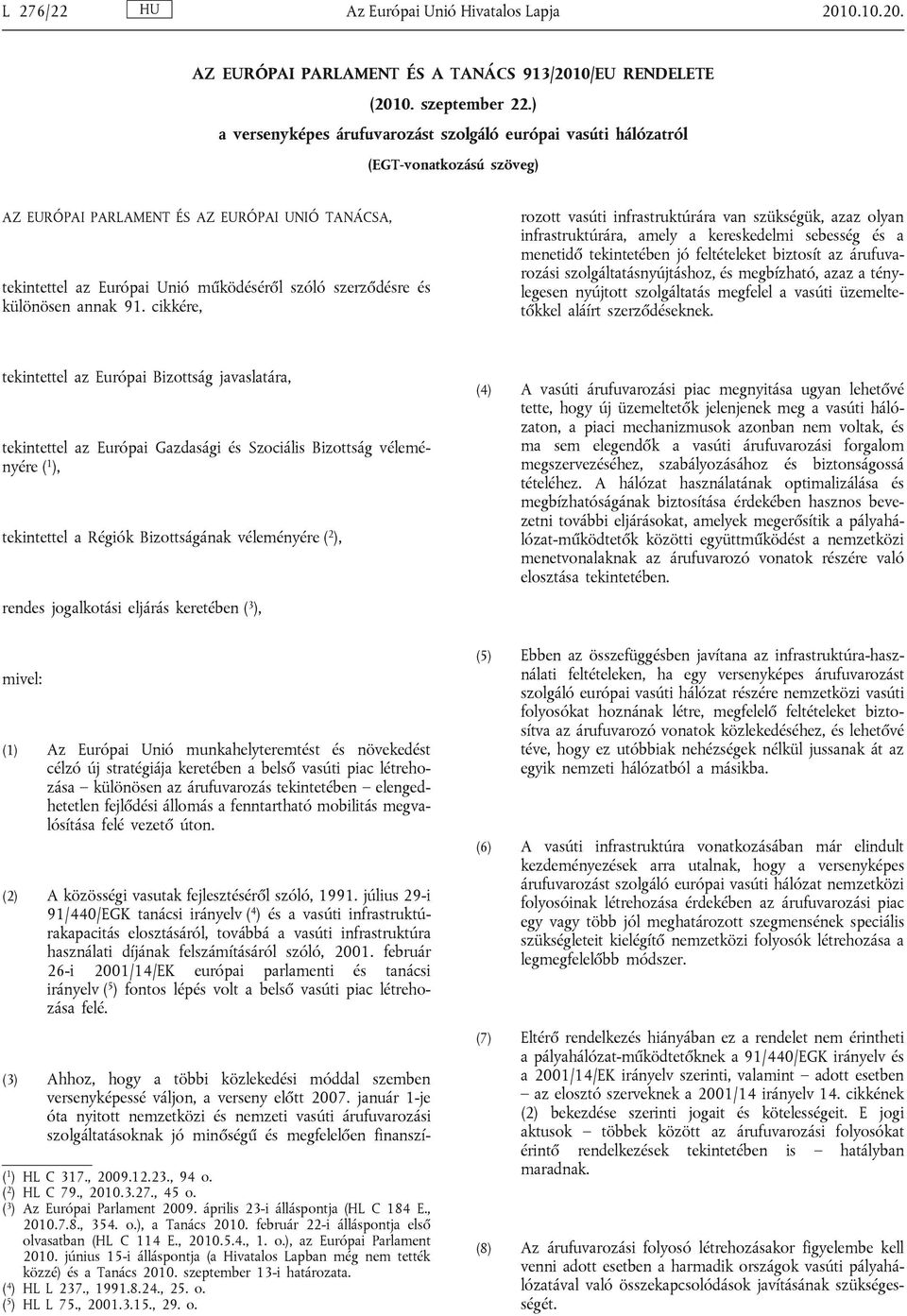 L 276/22 HU Az Európai Unió Hivatalos Lapja 2010.10.20.

AZ EURÓPAI PARLAMENT ÉS A TANÁCS 913/2010/EU RENDELETE

(2010. szeptember 22.)

a versenyképes árufuvarozást szolgáló európai vasúti hálózatról

(EGT-vonatkozású szöveg)

AZ EURÓPAI PARLAMENT ÉS AZ EURÓPAI UNIÓ TANÁCSA,

tekintettel az Európai Unió működéséről szóló szerződésre és különösen annak 91. cikkére,

tekintettel az Európai Bizottság javaslatára,

tekintettel az Európai Gazdasági és Szociális Bizottság véleményére ($^1$),

tekintettel a Régiók Bizottságának véleményére ($^2$),

rendes jogalkotási eljárás keretében ($^3$),

mivel:

(1) Az Európai Unió munkahelyteremtést és növekedést célzó új stratégiája keretében a belső vasúti piac létrehozása – különösen az árufuvarozás tekintetében – elengedhetetlen fejlődési állomás a fenntartható mobilitás megvalósítása felé vezető úton.

(2) A közösségi vasutak fejlesztéséről szóló, 1991. július 29-i 91/440/EGK tanácsi irányelv ($^4$) és a vasúti infrastruktúrakapacitás elosztásáról, továbbá a vasúti infrastruktúra használati díjának felszámításáról szóló, 2001. február 26-i 2001/14/EK európai parlamenti és tanácsi irányelv ($^5$) fontos lépés volt a belső vasúti piac létrehozása felé.

(3) Ahhoz, hogy a többi közlekedési móddal szemben versenyképessé váljon, a verseny előtt 2007. január 1-je óta nyitott nemzetközi és nemzeti vasúti árufuvarozási szolgáltatásoknak jó minőségű és megfelelően finanszírozott vasúti infrastruktúrára van szükségük, azaz olyan infrastruktúrára, amely a kereskedelmi sebesség és a menetidő tekintetében jó feltételeket biztosít az árufuvarozási szolgáltatásnyújtáshoz, és megbízható, azaz a ténylegesen nyújtott szolgáltatás megfelel a vasúti üzemeltetőkkel aláírt szerződéseknek.

(4) A vasúti árufuvarozási piac megnyitása ugyan lehetővé tette, hogy új üzemeltetők jelenjenek meg a vasúti hálózaton, a piaci mechanizmusok azonban nem voltak, és ma sem elegendők a vasúti árufuvarozási forgalom megszervezéséhez, szabályozásához és biztonságossá tételéhez. A hálózat használatának optimalizálása és megbízhatóságának biztosítása érdekében hasznos bevezetni további eljárásokat, amelyek megerősítik a pályahálózat-működtetők közötti együttműködést a nemzetközi menetvonalaknak az árufuvarozó vonatok részére való elosztása tekintetében.

(5) Ebben az összefüggésben javítana az infrastruktúra-használati feltételeken, ha egy versenyképes árufuvarozást szolgáló európai vasúti hálózat részére nemzetközi vasúti folyosókat hoznának létre, megfelelő feltételeket biztosítva az árufuvarozó vonatok közlekedéséhez, és lehetővé téve, hogy ez utóbbiak nehézségek nélkül jussanak át az egyik nemzeti hálózatból a másikba.

(6) A vasúti infrastruktúra vonatkozásában már elindult kezdeményezések arra utalnak, hogy a versenyképes árufuvarozást szolgáló európai vasúti hálózat nemzetközi folyosóinak létrehozása érdekében az árufuvarozási piac egy vagy több jól meghatározott szegmensének speciális szükségleteit kielégítő nemzetközi folyosók létrehozása a legmegfelelőbb módszer.

(7) Eltérő rendelkezés hiányában ez a rendelet nem érintheti a pályahálózat-működtetőknek a 91/440/EGK irányelv és a 2001/14/EK irányelv szerinti, valamint – adott esetben – az elosztó szerveknek a 2001/14 irányelv 14. cikkének (2) bekezdése szerinti jogait és kötelességeit. E jogi aktusok – többek között az árufuvarozási folyosókat érintő rendelkezések tekintetében is – hatályban maradnak.

(8) Az árufuvarozási folyosó létrehozásakor figyelembe kell venni adott esetben a harmadik országok vasúti pályahálózatával való összekapcsolódások javításának szükségességét.

($^1$) HL C 317., 2009.12.23., 94 o.
($^2$) HL C 79., 2010.3.27., 45 o.
($^3$) Az Európai Parlament 2009. április 23-i álláspontja (HL C 184 E., 2010.7.8., 354. o.), a Tanács 2010. február 22-i álláspontja első olvasatban (HL C 114 E., 2010.5.4., 1. o.), az Európai Parlament 2010. június 15-i álláspontja (a Hivatalos Lapban még nem tették közzé) és a Tanács 2010. szeptember 13-i határozata.
($^4$) HL L 237., 1991.8.24., 25. o.
($^5$) HL L 75., 2001.3.15., 29. o.